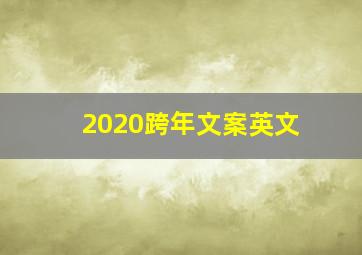 2020跨年文案英文